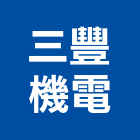 三豐
機電